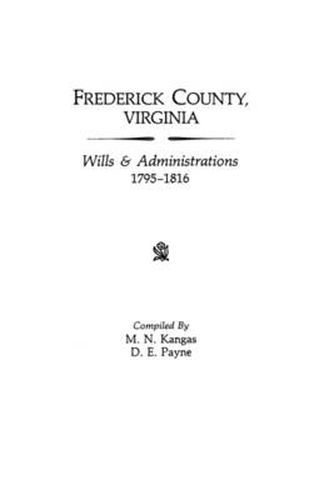 FREDERICK COUNTY, VIRGINIA

Wills & Administrations
1795–1816

Compiled By
M. N. Kangas
D. E. Payne